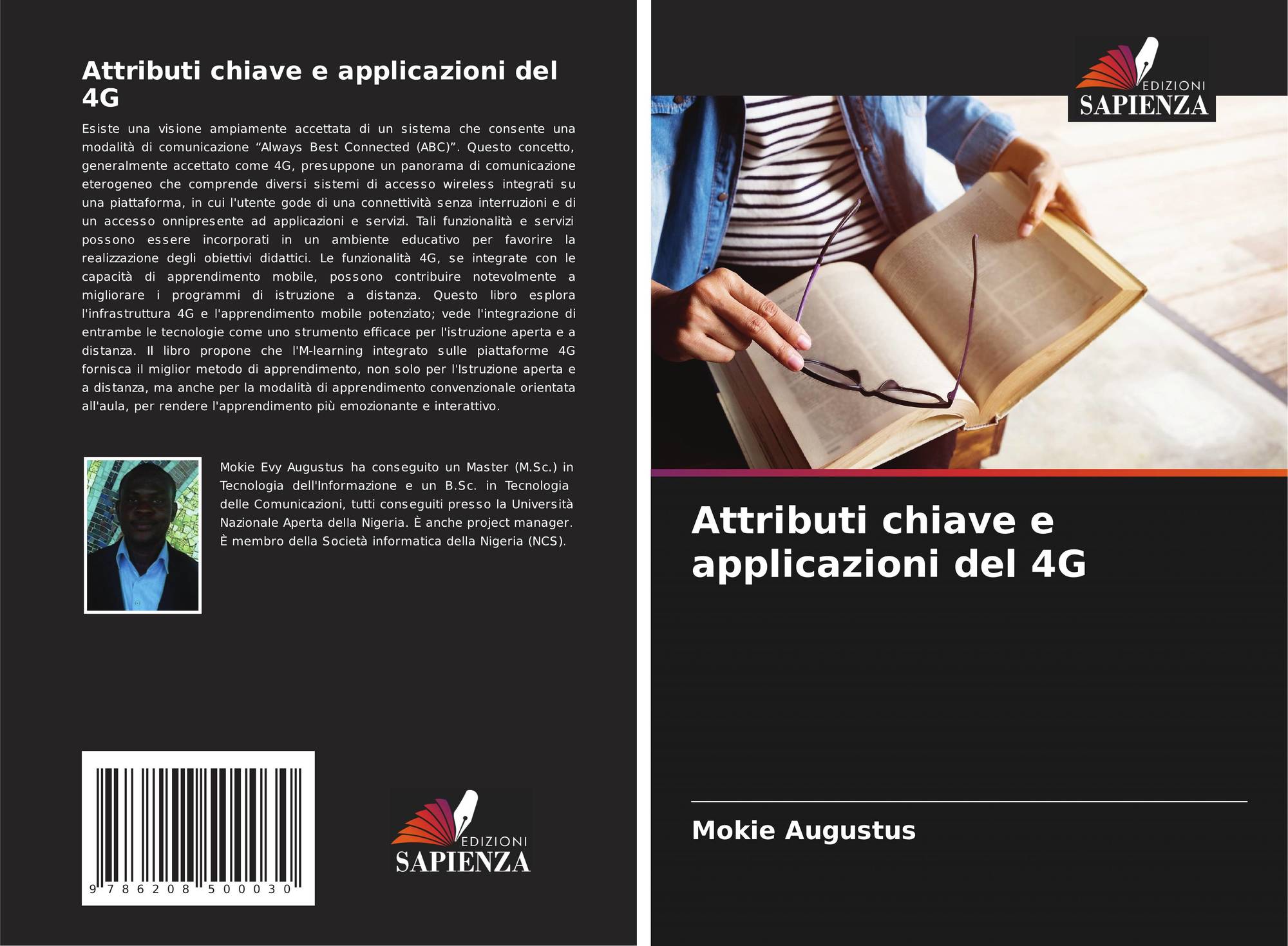 Attributi chiave e applicazioni del 4G

Esiste una visione ampiamente accettata di un sistema che consente una modalità di comunicazione "Always Best Connected (ABC)". Questo concetto, generalmente accettato come 4G, presuppone un panorama di comunicazione eterogeneo che comprende diversi sistemi di accesso wireless integrati su una piattaforma, in cui l'utente gode di una connettività senza interruzioni e di un accesso onnipresente ad applicazioni e servizi. Tali funzionalità e servizi possono essere incorporati in un ambiente educativo per favorire la realizzazione degli obiettivi didattici. Le funzionalità 4G, se integrate con le capacità di apprendimento mobile, possono contribuire notevolmente a migliorare i programmi di istruzione a distanza. Questo libro esplora l'infrastruttura 4G e l'apprendimento mobile potenziato; vede l'integrazione di entrambe le tecnologie come uno strumento efficace per l'istruzione aperta e a distanza. Il libro propone che l'M-learning integrato sulle piattaforme 4G fornisca il miglior metodo di apprendimento, non solo per l'Istruzione aperta e a distanza, ma anche per la modalità di apprendimento convenzionale orientata all'aula, per rendere l'apprendimento più emozionante e interattivo.

Mokie Evy Augustus ha conseguito un Master (M.Sc.) in Tecnologia dell'Informazione e un B.Sc. in Tecnologia delle Comunicazioni, tutti conseguiti presso la Università Nazionale Aperta della Nigeria. È anche project manager. È membro della Società informatica della Nigeria (NCS).

9 786208 500030

EDIZIONI
SAPIENZA

EDIZIONI
SAPIENZA

Attributi chiave e applicazioni del 4G

Mokie Augustus